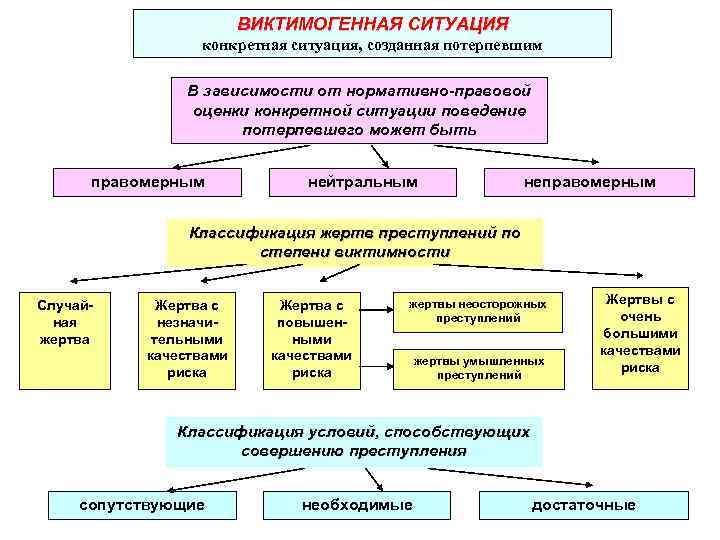 ВИКТИМОГЕННАЯ СИТУАЦИЯ
конкретная ситуация, созданная потерпевшим

В зависимости от нормативно-правовой оценки конкретной ситуации поведение потерпевшего может быть

правомерным

нейтральным

неправомерным

Классификация жертв преступлений по степени виктимности

Случайная жертва

Жертва с незначительными качествами риска

Жертва с повышенными качествами риска

жертвы неосторожных преступлений

жертвы умышленных преступлений

Жертвы с очень большими качествами риска

Классификация условий, способствующих совершению преступления

сопутствующие

необходимые

достаточные